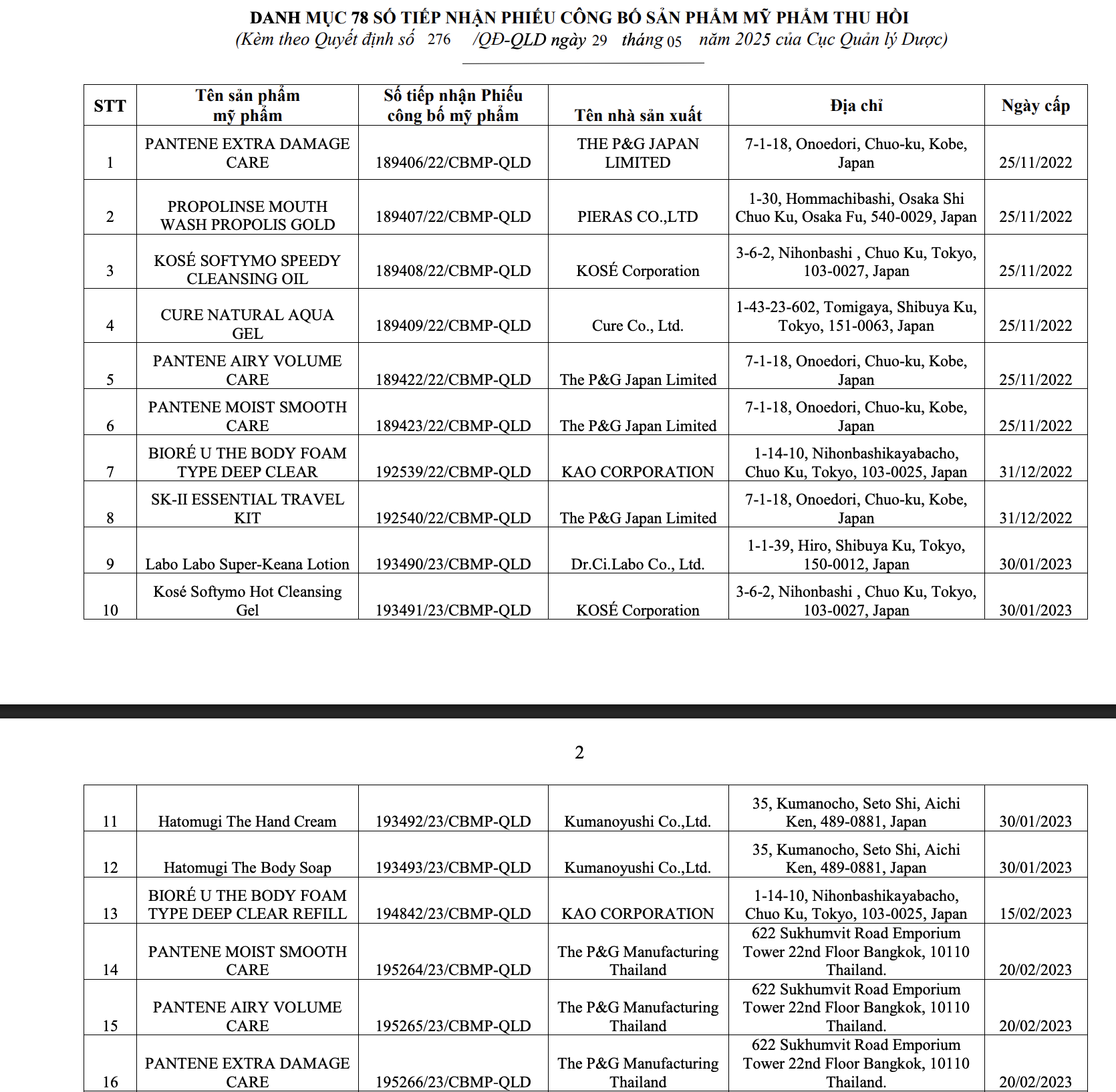 DANH MỤC 78 SỐ TIẾP NHẬN PHIẾU CÔNG BỐ SẢN PHẨM MỸ PHẨM THU HỒI
(Kèm theo Quyết định số 276 /QĐ-QLD ngày 29 tháng 05 năm 2025 của Cục Quản lý Dược)

| STT | Tên sản phẩm mỹ phẩm | Số tiếp nhận Phiếu công bố mỹ phẩm | Tên nhà sản xuất | Địa chỉ | Ngày cấp |
|---|---|---|---|---|---|
| 1 | PANTENE EXTRA DAMAGE CARE | 189406/22/CBMP-QLD | THE P&G JAPAN LIMITED | 7-1-18, Onoedori, Chuo-ku, Kobe, Japan | 25/11/2022 |
| 2 | PROPOLINSE MOUTH WASH PROPOLIS GOLD | 189407/22/CBMP-QLD | PIERAS CO.,LTD | 1-30, Hommachibashi, Osaka Shi Chuo Ku, Osaka Fu, 540-0029, Japan | 25/11/2022 |
| 3 | KOSÉ SOFTYMO SPEEDY CLEANSING OIL | 189408/22/CBMP-QLD | KOSÉ Corporation | 3-6-2, Nihonbashi , Chuo Ku, Tokyo, 103-0027, Japan | 25/11/2022 |
| 4 | CURE NATURAL AQUA GEL | 189409/22/CBMP-QLD | Cure Co., Ltd. | 1-43-23-602, Tomigaya, Shibuya Ku, Tokyo, 151-0063, Japan | 25/11/2022 |
| 5 | PANTENE AIRY VOLUME CARE | 189422/22/CBMP-QLD | The P&G Japan Limited | 7-1-18, Onoedori, Chuo-ku, Kobe, Japan | 25/11/2022 |
| 6 | PANTENE MOIST SMOOTH CARE | 189423/22/CBMP-QLD | The P&G Japan Limited | 7-1-18, Onoedori, Chuo-ku, Kobe, Japan | 25/11/2022 |
| 7 | BIORÉ U THE BODY FOAM TYPE DEEP CLEAR | 192539/22/CBMP-QLD | KAO CORPORATION | 1-14-10, Nihonbashikayabacho, Chuo Ku, Tokyo, 103-0025, Japan | 31/12/2022 |
| 8 | SK-II ESSENTIAL TRAVEL KIT | 192540/22/CBMP-QLD | The P&G Japan Limited | 7-1-18, Onoedori, Chuo-ku, Kobe, Japan | 31/12/2022 |
| 9 | Labo Labo Super-Keana Lotion | 193490/23/CBMP-QLD | Dr.Ci.Labo Co., Ltd. | 1-1-39, Hiro, Shibuya Ku, Tokyo, 150-0012, Japan | 30/01/2023 |
| 10 | Kosé Softymo Hot Cleansing Gel | 193491/23/CBMP-QLD | KOSÉ Corporation | 3-6-2, Nihonbashi , Chuo Ku, Tokyo, 103-0027, Japan | 30/01/2023 |

2

| 11 | Hatomugi The Hand Cream | 193492/23/CBMP-QLD | Kumanoyushi Co.,Ltd. | 35, Kumanocho, Seto Shi, Aichi Ken, 489-0881, Japan | 30/01/2023 |
|---|---|---|---|---|---|
| 12 | Hatomugi The Body Soap | 193493/23/CBMP-QLD | Kumanoyushi Co.,Ltd. | 35, Kumanocho, Seto Shi, Aichi Ken, 489-0881, Japan | 30/01/2023 |
| 13 | BIORÉ U THE BODY FOAM TYPE DEEP CLEAR REFILL | 194842/23/CBMP-QLD | KAO CORPORATION | 1-14-10, Nihonbashikayabacho, Chuo Ku, Tokyo, 103-0025, Japan | 15/02/2023 |
| 14 | PANTENE MOIST SMOOTH CARE | 195264/23/CBMP-QLD | The P&G Manufacturing Thailand | 622 Sukhumvit Road Emporium Tower 22nd Floor Bangkok, 10110 Thailand. | 20/02/2023 |
| 15 | PANTENE AIRY VOLUME CARE | 195265/23/CBMP-QLD | The P&G Manufacturing Thailand | 622 Sukhumvit Road Emporium Tower 22nd Floor Bangkok, 10110 Thailand. | 20/02/2023 |
| 16 | PANTENE EXTRA DAMAGE CARE | 195266/23/CBMP-QLD | The P&G Manufacturing Thailand | 622 Sukhumvit Road Emporium Tower 22nd Floor Bangkok, 10110 Thailand. | 20/02/2023 |